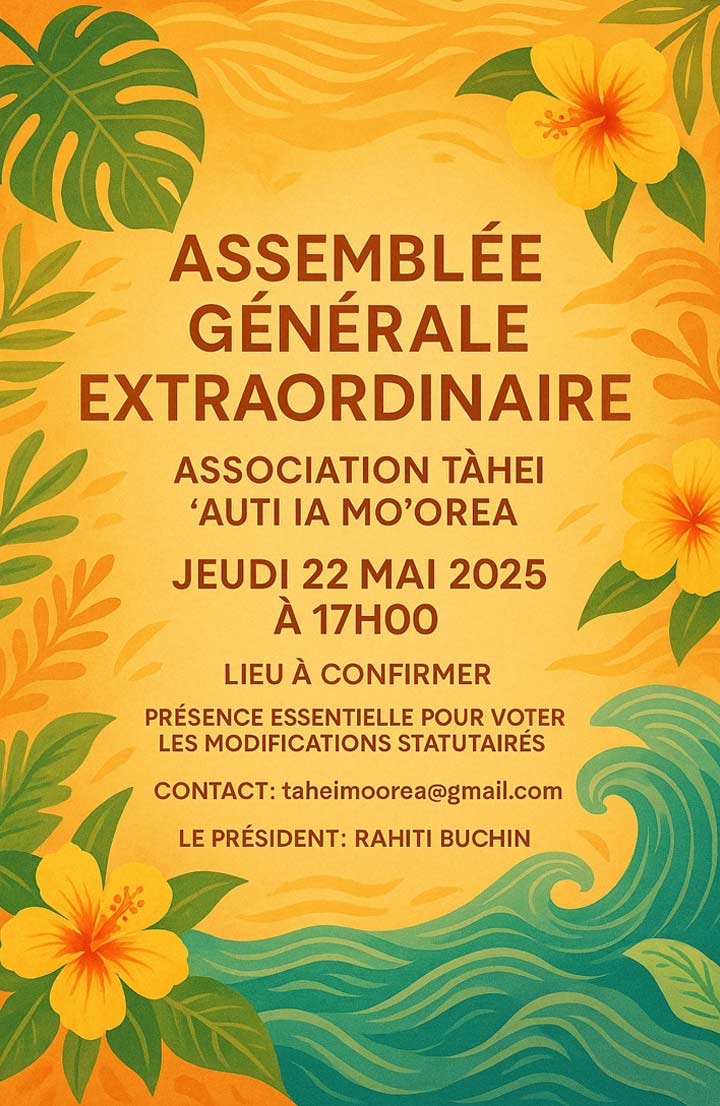 ASSEMBLÉE GÉNÉRALE EXTRAORDINAIRE

ASSOCIATION TÀHEI ‘AUTI IA MO’OREA

JEUDI 22 MAI 2025 À 17H00

LIEU À CONFIRMER

PRÉSENCE ESSENTIELLE POUR VOTER LES MODIFICATIONS STATUTAIRÉS

CONTACT: taheimoorea@gmail.com

LE PRÉSIDENT: RAHITI BUCHIN